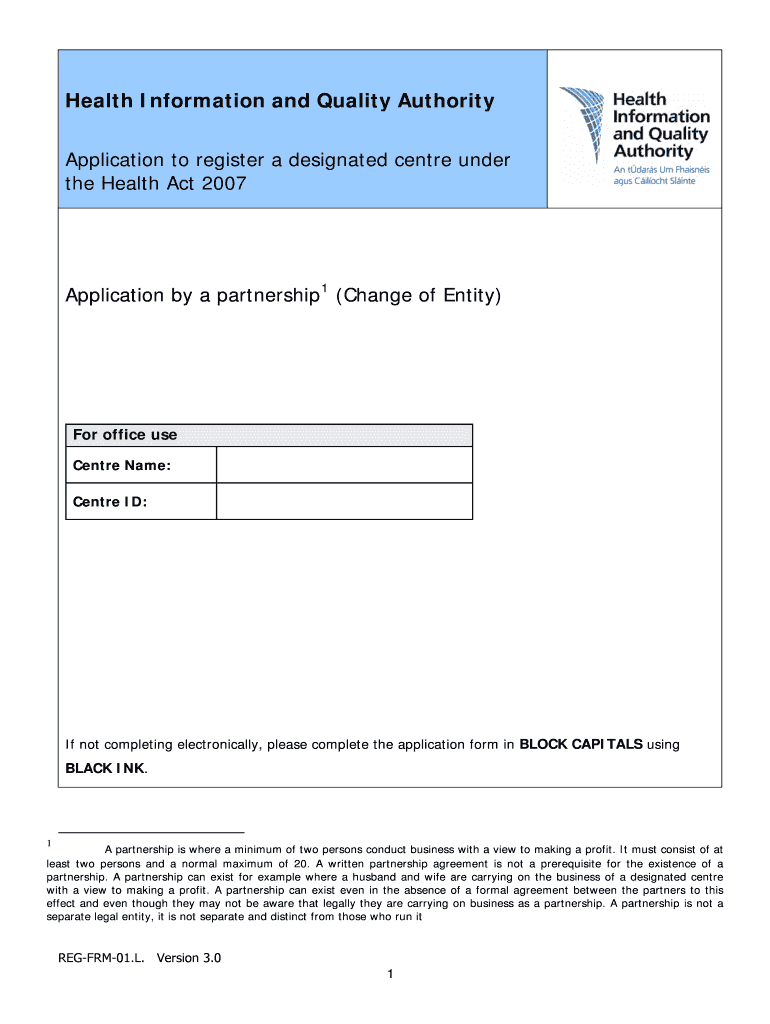 Health Information and Quality Authority

Application to register a designated centre under the Health Act 2007

Health Information and Quality Authority
An tÚdarás Um Fhaisnéis agus Cáilíocht Sláinte

Application by a partnership$^1$ (Change of Entity)

| For office use | |
|---|---|
| Centre Name: | |
| Centre ID: | |

If not completing electronically, please complete the application form in **BLOCK CAPITALS** using **BLACK INK**.

$^1$ A partnership is where a minimum of two persons conduct business with a view to making a profit. It must consist of at least two persons and a normal maximum of 20. A written partnership agreement is not a prerequisite for the existence of a partnership. A partnership can exist for example where a husband and wife are carrying on the business of a designated centre with a view to making a profit. A partnership can exist even in the absence of a formal agreement between the partners to this effect and even though they may not be aware that legally they are carrying on business as a partnership. A partnership is not a separate legal entity, it is not separate and distinct from those who run it

REG-FRM-01.L. Version 3.0

1